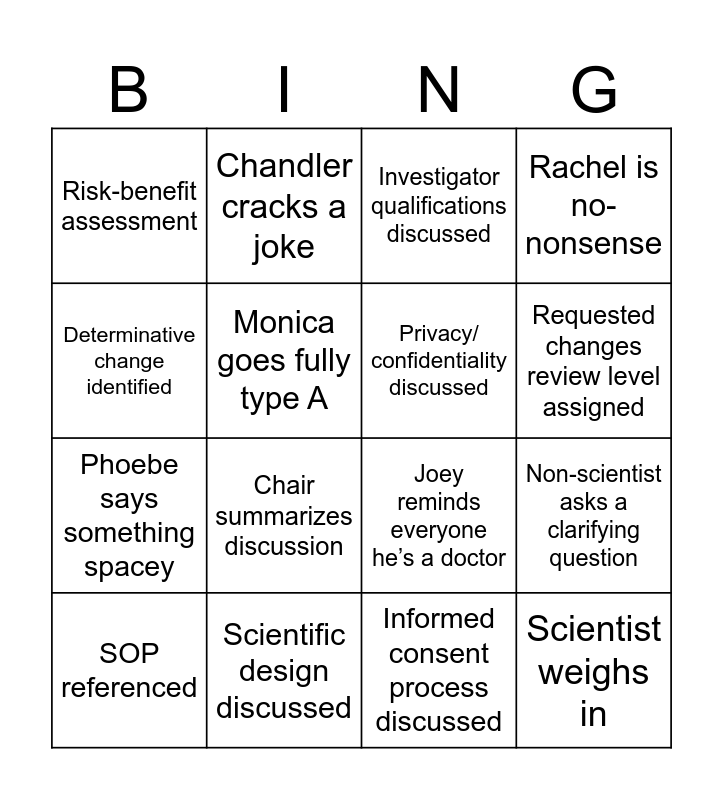 | B | I | N | G |
|---|---|---|---|
| Risk-benefit assessment | Chandler cracks a joke | Investigator qualifications discussed | Rachel is no-nonsense |
| Determinative change identified | Monica goes fully type A | Privacy/ confidentiality discussed | Requested changes review level assigned |
| Phoebe says something spacey | Chair summarizes discussion | Joey reminds everyone he's a doctor | Non-scientist asks a clarifying question |
| SOP referenced | Scientific design discussed | Informed consent process discussed | Scientist weighs in |